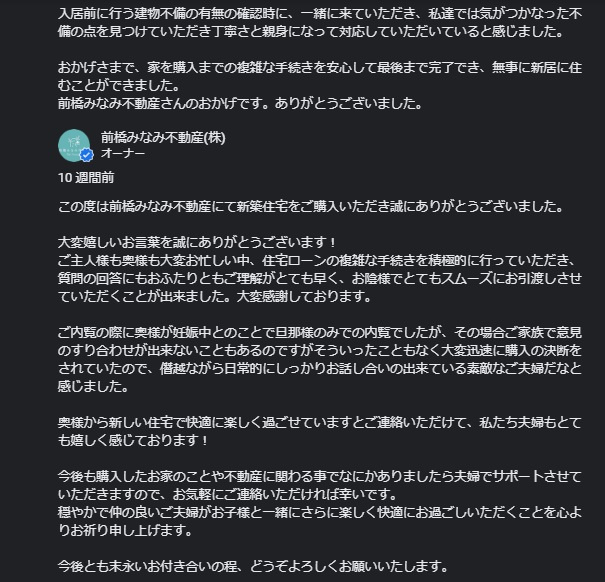 入居前に行う建物不備の有無の確認時に、一緒に来ていただき、私達では気がつかなった不備の点を見つけていただき丁寧さと親身になって対応していただいていると感じました。

おかげさまで、家を購入までの複雑な手続きを安心して最後まで完了でき、無事に新居に住むことができました。
前橋みなみ不動産さんのおかげです。ありがとうございました。

前橋みなみ不動産(株)
オーナー

10 週間前

この度は前橋みなみ不動産にて新築住宅をご購入いただき誠にありがとうございました。

大変嬉しいお言葉を誠にありがとうございます！
ご主人様も奥様も大変お忙しい中、住宅ローンの複雑な手続きを積極的に行っていただき、質問の回答にもおふたりともご理解がとても早く、お陰様でとてもスムーズにお引渡しさせていただくことが出来ました。大変感謝しております。

ご内覧の際に奥様が妊娠中とのことで旦那様のみでの内覧でしたが、その場合ご家族で意見のすり合わせが出来ないこともあるのですがそういったこともなく大変迅速に購入の決断をされていたので、僭越ながら日常的にしっかりお話し合いの出来ている素敵なご夫婦だなと感じました。

奥様から新しい住宅で快適に楽しく過ごせていますとご連絡いただけて、私たち夫婦もとても嬉しく感じております！

今後も購入したお家のことや不動産に関わる事でなにかありましたら夫婦でサポートさせていただきますので、お気軽にご連絡いただければ幸いです。
穏やかで仲の良いご夫婦がお子様と一緒にさらに楽しく快適にお過ごしいただくことを心よりお祈り申し上げます。

今後とも末永いお付き合いの程、どうぞよろしくお願いいたします。